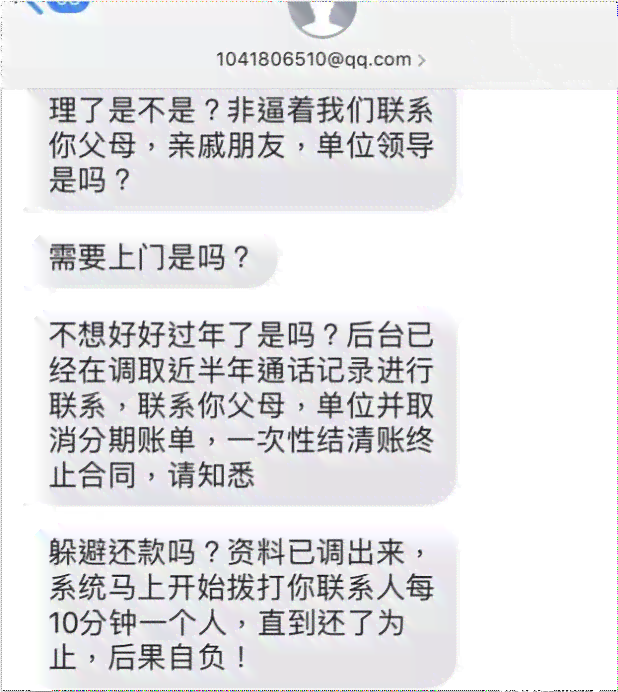 1041806510@qq.com >

理了是不是？非逼着我们联系你父母，亲戚朋友，单位领导是吗？

需要上门是吗？

不想好好过年了是吗？后台已经在调取近半年通话记录进行联系，联系你父母，单位并取消分期账单，一次性结清账终止合同，请知悉

躲避还款吗？资料已调出来，系统马上开始拨打你联系人每10分钟一个人，直到还了为止，后果自负！